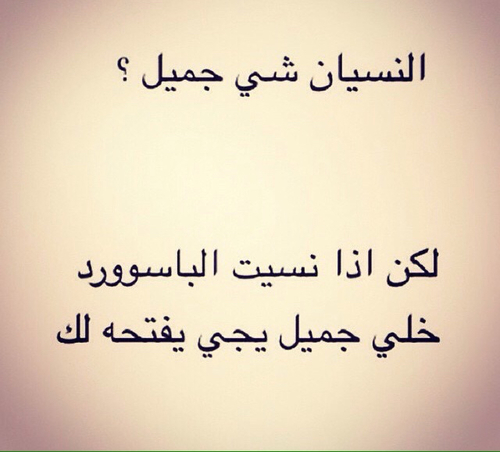 النسيان شي جميل ؟

لكن اذا نسيت الباسوورد
خلي جميل يجي يفتحه لك